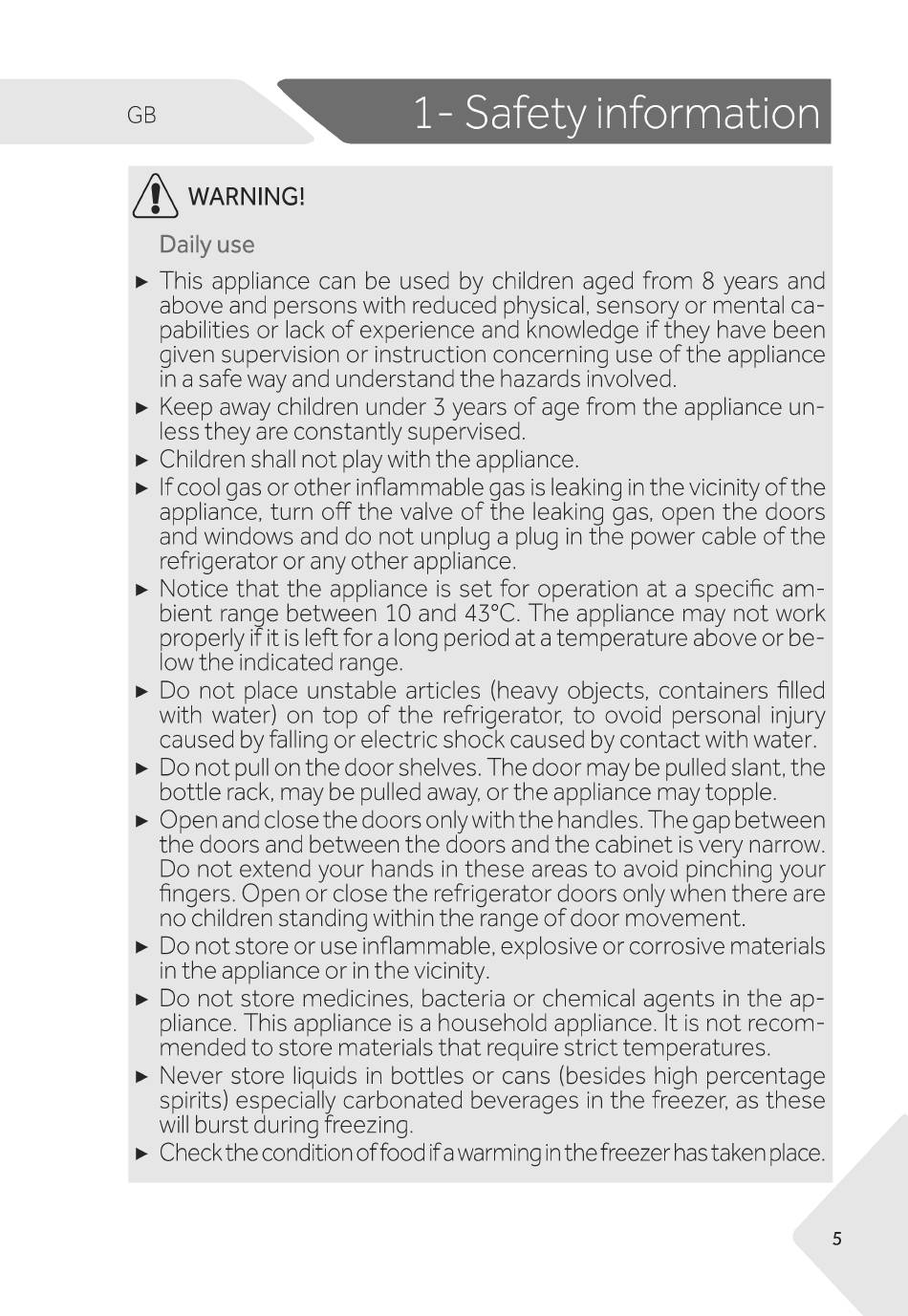 GB

1- Safety information

WARNING!

Daily use

► This appliance can be used by children aged from 8 years and above and persons with reduced physical, sensory or mental capabilities or lack of experience and knowledge if they have been given supervision or instruction concerning use of the appliance in a safe way and understand the hazards involved.
► Keep away children under 3 years of age from the appliance unless they are constantly supervised.
► Children shall not play with the appliance.
► If cool gas or other inflammable gas is leaking in the vicinity of the appliance, turn off the valve of the leaking gas, open the doors and windows and do not unplug a plug in the power cable of the refrigerator or any other appliance.
► Notice that the appliance is set for operation at a specific ambient range between 10 and 43°C. The appliance may not work properly if it is left for a long period at a temperature above or below the indicated range.
► Do not place unstable articles (heavy objects, containers filled with water) on top of the refrigerator, to ovoid personal injury caused by falling or electric shock caused by contact with water.
► Do not pull on the door shelves. The door may be pulled slant, the bottle rack, may be pulled away, or the appliance may topple.
► Open and close the doors only with the handles. The gap between the doors and between the doors and the cabinet is very narrow. Do not extend your hands in these areas to avoid pinching your fingers. Open or close the refrigerator doors only when there are no children standing within the range of door movement.
► Do not store or use inflammable, explosive or corrosive materials in the appliance or in the vicinity.
► Do not store medicines, bacteria or chemical agents in the appliance. This appliance is a household appliance. It is not recommended to store materials that require strict temperatures.
► Never store liquids in bottles or cans (besides high percentage spirits) especially carbonated beverages in the freezer, as these will burst during freezing.
► Check the condition of food if a warming in the freezer has taken place.

5